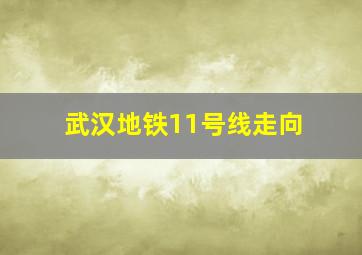 武汉地铁11号线走向